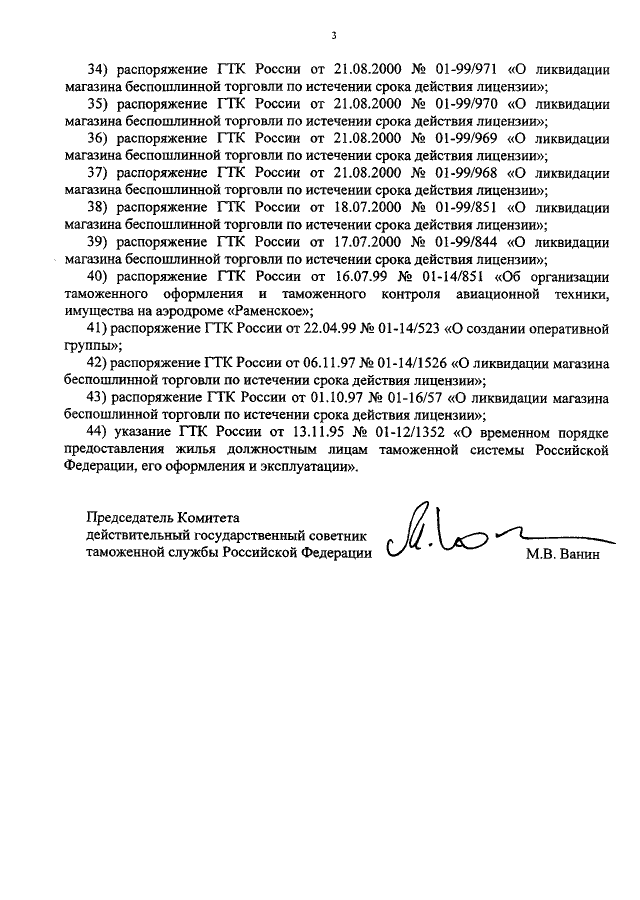 3

34) распоряжение ГТК России от 21.08.2000 № 01-99/971 «О ликвидации магазина беспошлинной торговли по истечении срока действия лицензии»;

35) распоряжение ГТК России от 21.08.2000 № 01-99/970 «О ликвидации магазина беспошлинной торговли по истечении срока действия лицензии»;

36) распоряжение ГТК России от 21.08.2000 № 01-99/969 «О ликвидации магазина беспошлинной торговли по истечении срока действия лицензии»;

37) распоряжение ГТК России от 21.08.2000 № 01-99/968 «О ликвидации магазина беспошлинной торговли по истечении срока действия лицензии»;

38) распоряжение ГТК России от 18.07.2000 № 01-99/851 «О ликвидации магазина беспошлинной торговли по истечении срока действия лицензии»;

39) распоряжение ГТК России от 17.07.2000 № 01-99/844 «О ликвидации магазина беспошлинной торговли по истечении срока действия лицензии»;

40) распоряжение ГТК России от 16.07.99 № 01-14/851 «Об организации таможенного оформления и таможенного контроля авиационной техники, имущества на аэродроме «Раменское»;

41) распоряжение ГТК России от 22.04.99 № 01-14/523 «О создании оперативной группы»;

42) распоряжение ГТК России от 06.11.97 № 01-14/1526 «О ликвидации магазина беспошлинной торговли по истечении срока действия лицензии»;

43) распоряжение ГТК России от 01.10.97 № 01-16/57 «О ликвидации магазина беспошлинной торговли по истечении срока действия лицензии»;

44) указание ГТК России от 13.11.95 № 01-12/1352 «О временном порядке предоставления жилья должностным лицам таможенной системы Российской Федерации, его оформления и эксплуатации».

Председатель Комитета
действительный государственный советник
таможенной службы Российской Федерации

М.В. Ванин